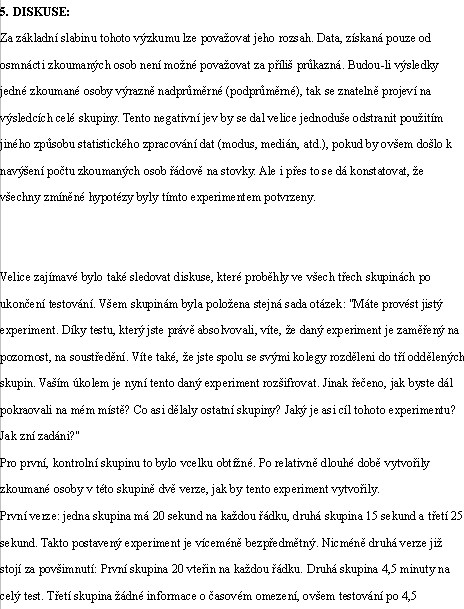 5. DISKUSE:

Za základní slabinu tohoto výzkumu lze považovat jeho rozsah. Data, získaná pouze od osmnácti zkoumaných osob není možné považovat za příliš průkazná. Budou-li výsledky jedné zkoumané osoby výrazně nadprůměrné (podprůměrné), tak se znatelně projeví na výsledcích celé skupiny. Tento negativní jev by se dal velice jednoduše odstranit použitím jiného způsobu statistického zpracování dat (modus, medián, atd.), pokud by ovšem došlo k navýšení počtu zkoumaných osob řádově na stovky. Ale i přes to se dá konstatovat, že všechny zmíněné hypotézy byly tímto experimentem potvrzeny.

Velice zajímavé bylo také sledovat diskuse, které proběhly ve všech třech skupinách po ukončení testování. Všem skupinám byla položena stejná sada otázek: "Máte provést jistý experiment. Díky testu, který jste právě absolvovali, víte, že daný experiment je zaměřený na pozornost, na soustředění. Víte také, že jste spolu se svými kolegy rozděleni do tří oddělených skupin. Vaším úkolem je nyní tento daný experiment rozšifrovat. Jinak řečeno, jak byste dál pokračovali na mém místě? Co asi dělaly ostatní skupiny? Jaký je asi cíl tohoto experimentu? Jak zní zadání?"

Pro první, kontrolní skupinu to bylo vcelku obtížné. Po relativně dlouhé době vytvořily zkoumané osoby v této skupině dvě verze, jak by tento experiment vytvořily.

První verze: jedna skupina má 20 sekund na každou řádku, druhá skupina 15 sekund a třetí 25 sekund. Takto postavený experiment je víceméně bezpředmětný. Nicméně druhá verze již stojí za povšimnutí: První skupina 20 vteřin na každou řádku. Druhá skupina 4,5 minuty na celý test. Třetí skupina žádné informace o časovém omezení, ovšem testování po 4,5